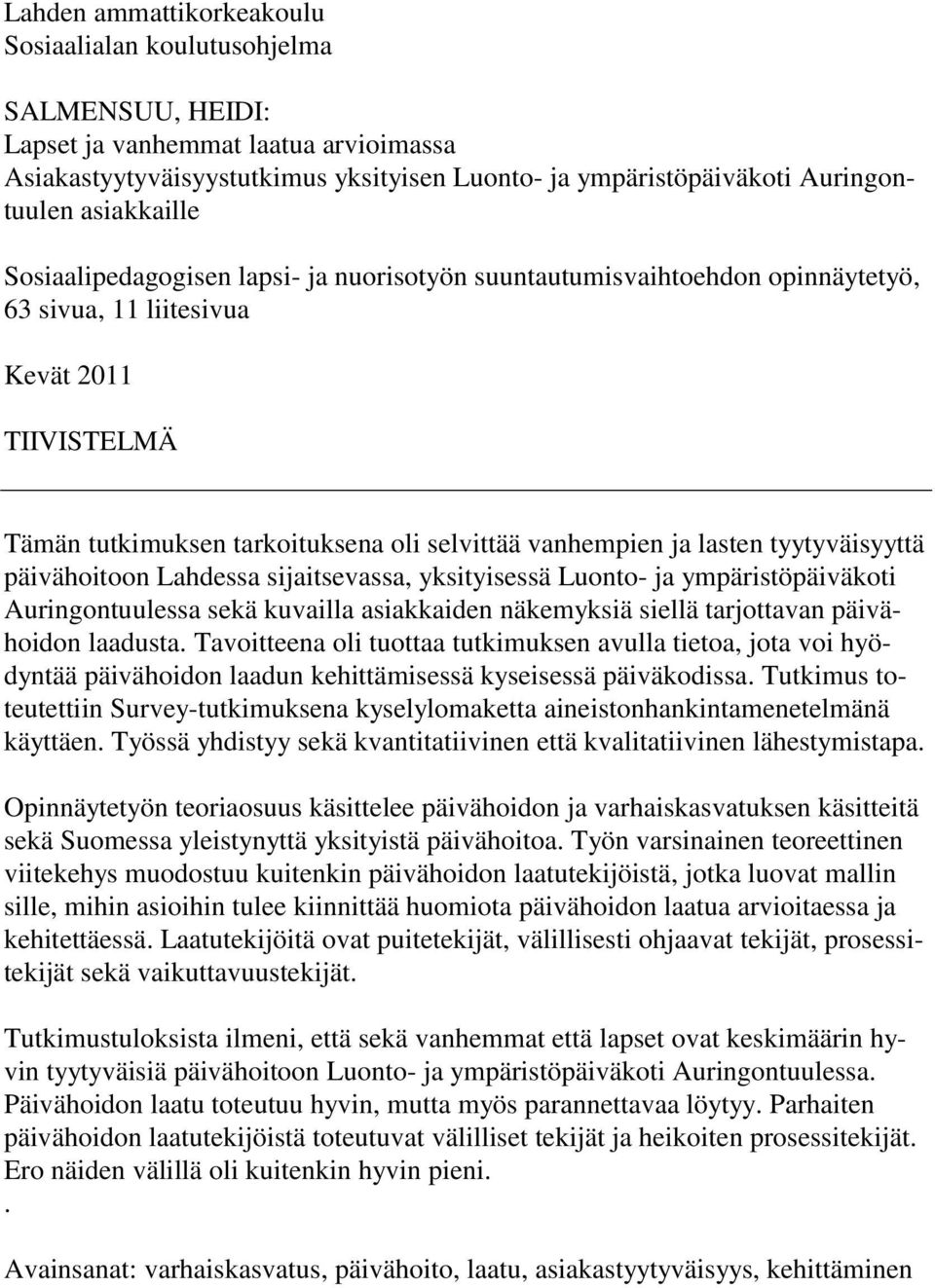 Lahden ammattikorkeakoulu
Sosiaalialan koulutusohjelma

SALMENSUU, HEIDI:
Lapset ja vanhemmat laatua arvioimassa
Asiakastyytyväisyystutkimus yksityisen Luonto- ja ympäristöpäiväkoti Auringontuulen asiakkaille

Sosiaalipedagogisen lapsi- ja nuorisotyön suuntautumisvaihtoehdon opinnäytetyö, 63 sivua, 11 liitesivua

Kevät 2011

TIIVISTELMÄ

Tämän tutkimuksen tarkoituksena oli selvittää vanhempien ja lasten tyytyväisyyttä päivähoitoon Lahdessa sijaitsevassa, yksityisessä Luonto- ja ympäristöpäiväkoti Auringontuulessa sekä kuvailla asiakkaiden näkemyksiä siellä tarjottavan päivähoidon laadusta. Tavoitteena oli tuottaa tutkimuksen avulla tietoa, jota voi hyödyntää päivähoidon laadun kehittämisessä kyseisessä päiväkodissa. Tutkimus toteutettiin Survey-tutkimuksena kyselylomaketta aineistonhankintamenetelmänä käyttäen. Työssä yhdistyy sekä kvantitatiivinen että kvalitatiivinen lähestymistapa.

Opinnäytetyön teoriaosuus käsittelee päivähoidon ja varhaiskasvatuksen käsitteitä sekä Suomessa yleistynyttä yksityistä päivähoitoa. Työn varsinainen teoreettinen viitekehys muodostuu kuitenkin päivähoidon laatutekijöistä, jotka luovat mallin sille, mihin asioihin tulee kiinnittää huomiota päivähoidon laatua arvioitaessa ja kehitettäessä. Laatutekijöitä ovat puitetekijät, välillisesti ohjaavat tekijät, prosessitekijät sekä vaikuttavuustekijät.

Tutkimustuloksista ilmeni, että sekä vanhemmat että lapset ovat keskimäärin hyvin tyytyväisiä päivähoitoon Luonto- ja ympäristöpäiväkoti Auringontuulessa. Päivähoidon laatu toteutuu hyvin, mutta myös parannettavaa löytyy. Parhaiten päivähoidon laatutekijöistä toteutuvat välilliset tekijät ja heikoiten prosessitekijät. Ero näiden välillä oli kuitenkin hyvin pieni.
.

Avainsanat: varhaiskasvatus, päivähoito, laatu, asiakastyytyväisyys, kehittäminen